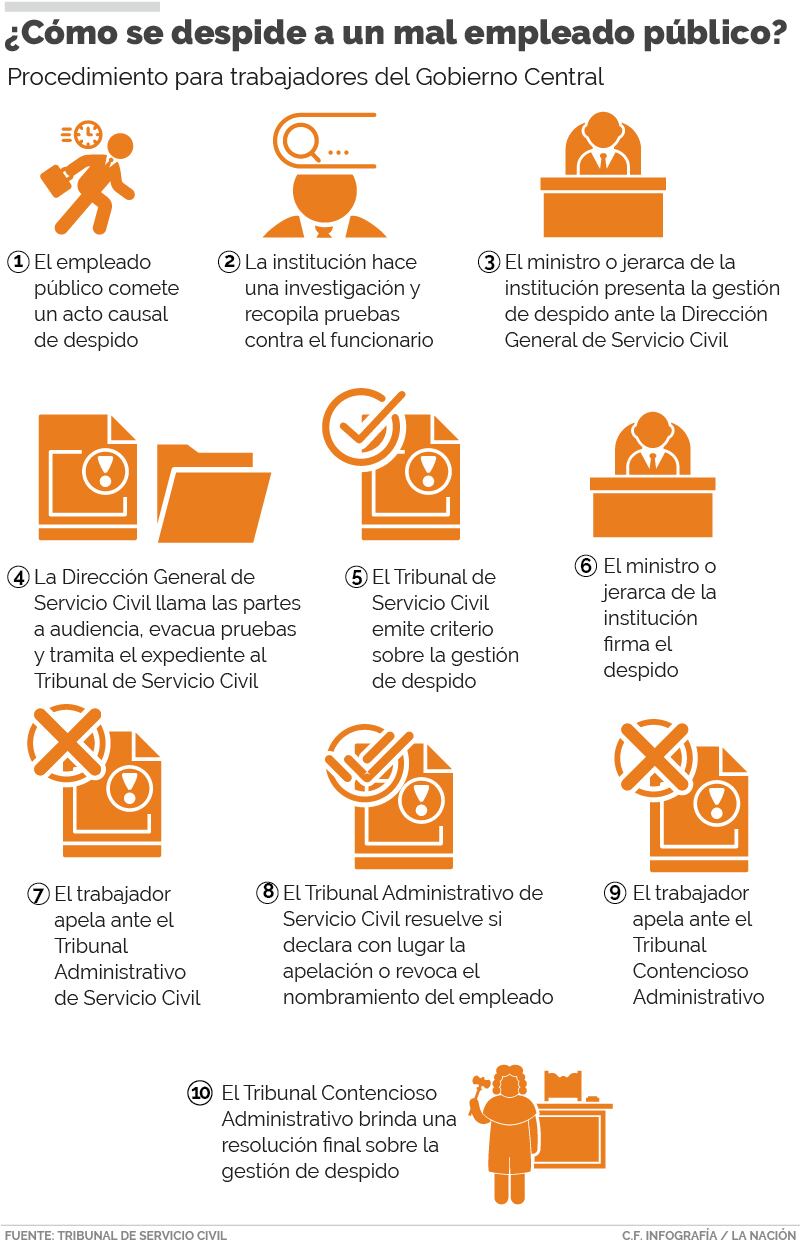 ¿Cómo se despide a un mal empleado público?

Procedimiento para trabajadores del Gobierno Central

1 El empleado público comete un acto causal de despido

2 La institución hace una investigación y recopila pruebas contra el funcionario

3 El ministro o jerarca de la institución presenta la gestión de despido ante la Dirección General de Servicio Civil

4 La Dirección General de Servicio Civil llama las partes a audiencia, evacua pruebas y tramita el expediente al Tribunal de Servicio Civil

5 El Tribunal de Servicio Civil emite criterio sobre la gestión de despido

6 El ministro o jerarca de la institución firma el despido

7 El trabajador apela ante el Tribunal Administrativo de Servicio Civil

8 El Tribunal Administrativo de Servicio Civil resuelve si declara con lugar la apelación o revoca el nombramiento del empleado

9 El trabajador apela ante el Tribunal Contencioso Administrativo

10 El Tribunal Contencioso Administrativo brinda una resolución final sobre la gestión de despido

FUENTE: TRIBUNAL DE SERVICIO CIVIL

C.F. INFOGRAFÍA / LA NACIÓN